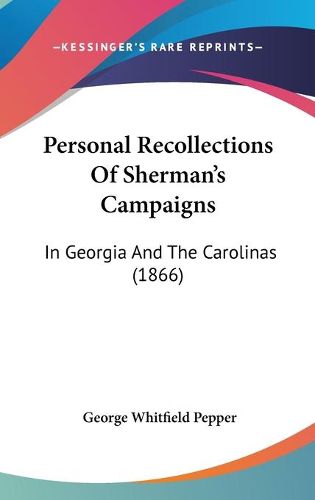 —KESSINGER'S RARE REPRINTS—

Personal Recollections Of Sherman's Campaigns

In Georgia And The Carolinas (1866)

George Whitfield Pepper